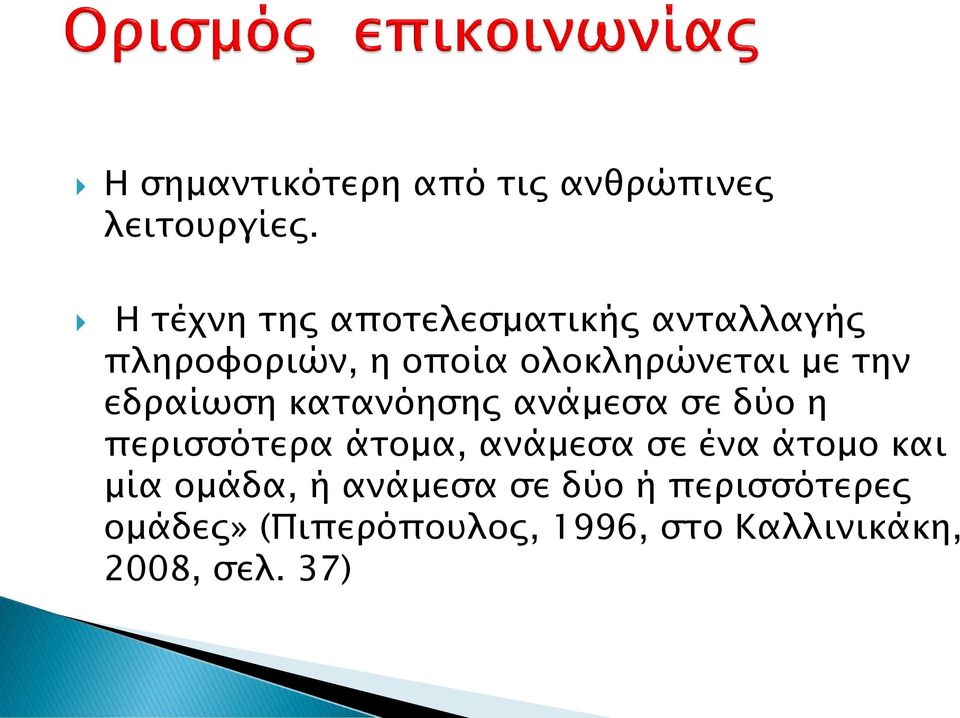 Ορισμός επικοινωνίας

Η σημαντικότερη από τις ανθρώπινες λειτουργίες.

Η τέχνη της αποτελεσματικής ανταλλαγής πληροφοριών, η οποία ολοκληρώνεται με την εδραίωση κατανόησης ανάμεσα σε δύο η περισσότερα άτομα, ανάμεσα σε ένα άτομο και μία ομάδα, ή ανάμεσα σε δύο ή περισσότερες ομάδες» (Πιπερόπουλος, 1996, στο Καλλινικάκη, 2008, σελ. 37)